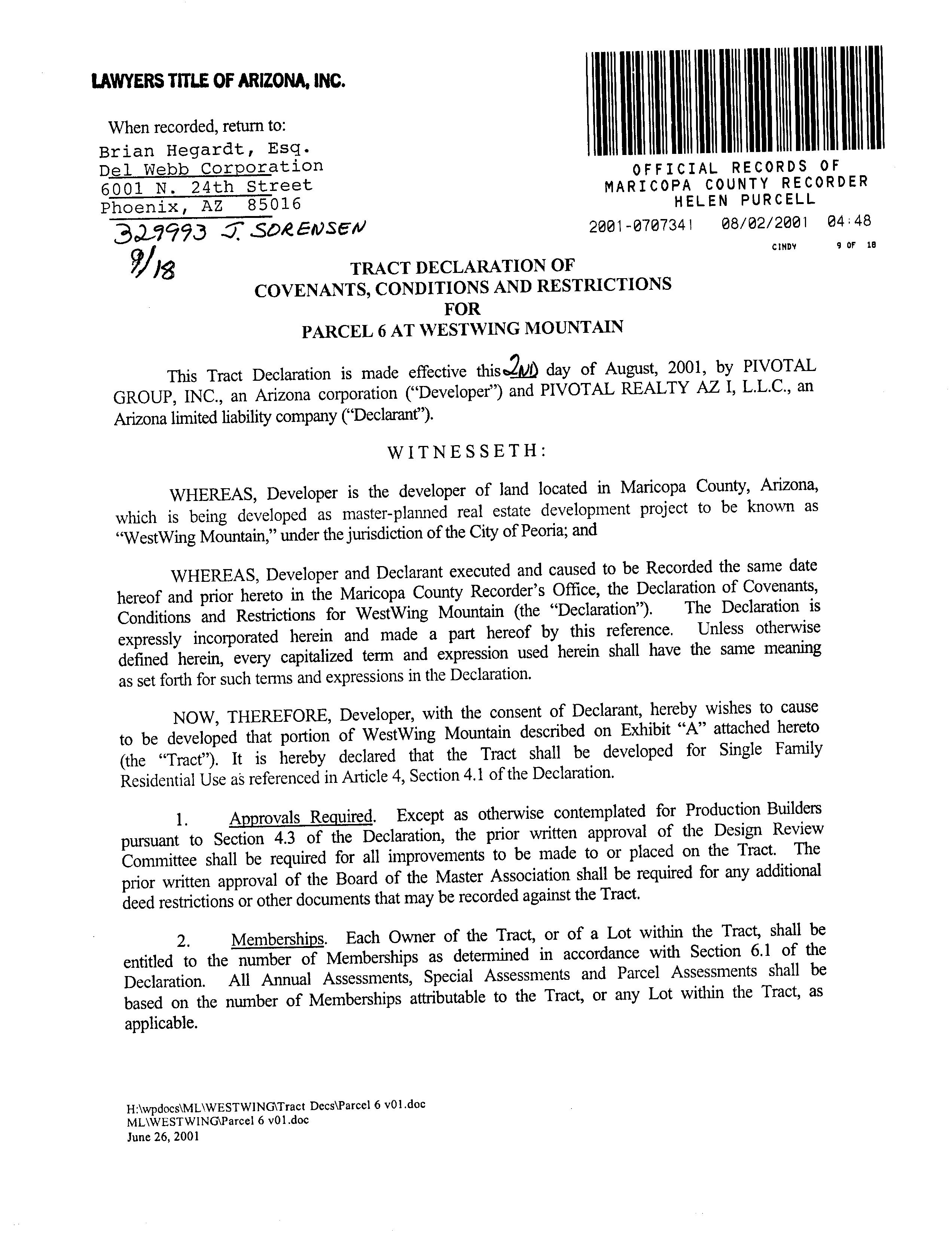 LAWYERS TITLE OF ARIZONA, INC.

When recorded, return to:
Brian Hegardt, Esq.
Del Webb Corporation
6001 N. 24th Street
Phoenix, AZ 85016
329993 J. SORENSEN
9/18

OFFICIAL RECORDS OF
MARICOPA COUNTY RECORDER
HELEN PURCELL
2001-0707341 08/02/2001 04:48
CINDY 9 OF 18

TRACT DECLARATION OF
COVENANTS, CONDITIONS AND RESTRICTIONS
FOR
PARCEL 6 AT WESTWING MOUNTAIN

This Tract Declaration is made effective this 2ND day of August, 2001, by PIVOTAL GROUP, INC., an Arizona corporation ("Developer") and PIVOTAL REALTY AZ I, L.L.C., an Arizona limited liability company ("Declarant").

WITNESSETH:

WHEREAS, Developer is the developer of land located in Maricopa County, Arizona, which is being developed as master-planned real estate development project to be known as "WestWing Mountain," under the jurisdiction of the City of Peoria; and

WHEREAS, Developer and Declarant executed and caused to be Recorded the same date hereof and prior hereto in the Maricopa County Recorder's Office, the Declaration of Covenants, Conditions and Restrictions for WestWing Mountain (the "Declaration"). The Declaration is expressly incorporated herein and made a part hereof by this reference. Unless otherwise defined herein, every capitalized term and expression used herein shall have the same meaning as set forth for such terms and expressions in the Declaration.

NOW, THEREFORE, Developer, with the consent of Declarant, hereby wishes to cause to be developed that portion of WestWing Mountain described on Exhibit "A" attached hereto (the "Tract"). It is hereby declared that the Tract shall be developed for Single Family Residential Use as referenced in Article 4, Section 4.1 of the Declaration.

1. Approvals Required. Except as otherwise contemplated for Production Builders pursuant to Section 4.3 of the Declaration, the prior written approval of the Design Review Committee shall be required for all improvements to be made to or placed on the Tract. The prior written approval of the Board of the Master Association shall be required for any additional deed restrictions or other documents that may be recorded against the Tract.

2. Memberships. Each Owner of the Tract, or of a Lot within the Tract, shall be entitled to the number of Memberships as determined in accordance with Section 6.1 of the Declaration. All Annual Assessments, Special Assessments and Parcel Assessments shall be based on the number of Memberships attributable to the Tract, or any Lot within the Tract, as applicable.

H:\wpdocs\ML\WESTWING\Tract Decs\Parcel 6 v01.doc
ML\WESTWING\Parcel 6 v01.doc
June 26, 2001